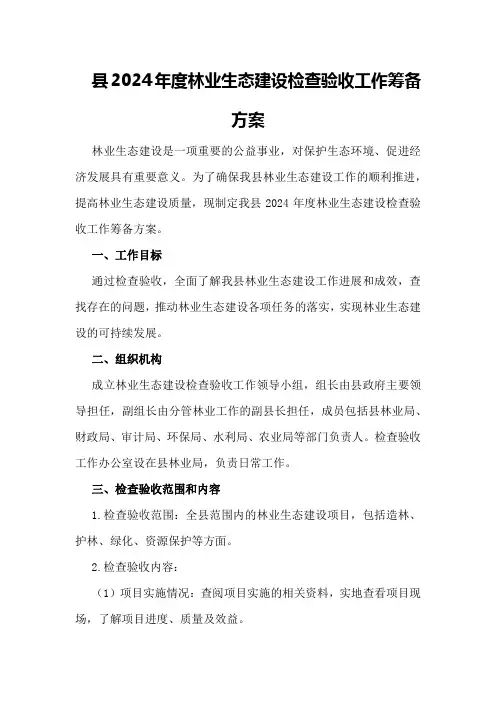 县2024年度林业生态建设检查验收工作筹备方案

林业生态建设是一项重要的公益事业，对保护生态环境、促进经济发展具有重要意义。为了确保我县林业生态建设工作的顺利推进，提高林业生态建设质量，现制定我县 2024 年度林业生态建设检查验收工作筹备方案。

一、工作目标

通过检查验收，全面了解我县林业生态建设工作进展和成效，查找存在的问题，推动林业生态建设各项任务的落实，实现林业生态建设的可持续发展。

二、组织机构

成立林业生态建设检查验收工作领导小组，组长由县政府主要领导担任，副组长由分管林业工作的副县长担任，成员包括县林业局、财政局、审计局、环保局、水利局、农业局等部门负责人。检查验收工作办公室设在县林业局，负责日常工作。

三、检查验收范围和内容

1.检查验收范围：全县范围内的林业生态建设项目，包括造林、护林、绿化、资源保护等方面。

2.检查验收内容：

（1）项目实施情况：查阅项目实施的相关资料，实地查看项目现场，了解项目进度、质量及效益。